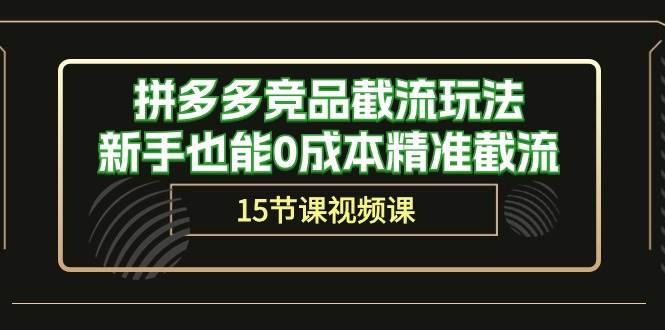 拼多多竞品截流玩法
新手也能0成本精准截流

15节课视频课